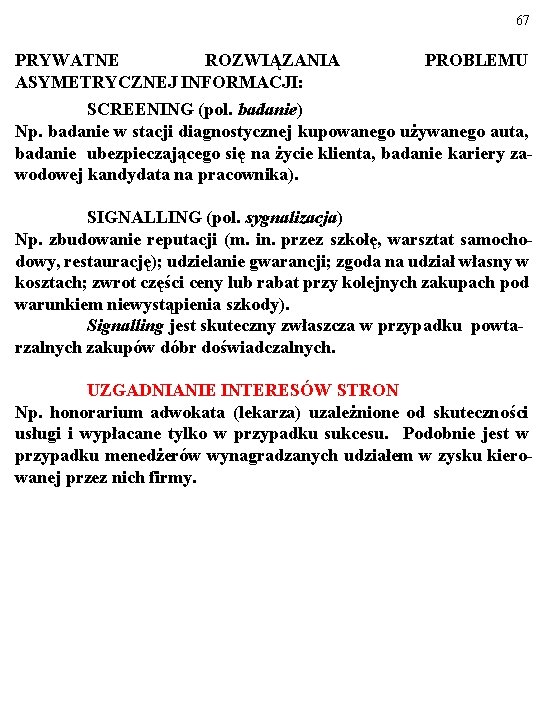 67

PRYWATNE ROZWIĄZANIA PROBLEMU ASYMETRYCZNEJ INFORMACJI:

SCREENING (pol. badanie)
Np. badanie w stacji diagnostycznej kupowanego używanego auta, badanie ubezpieczającego się na życie klienta, badanie kariery zawodowej kandydata na pracownika).

SIGNALLING (pol. sygnalizacja)
Np. zbudowanie reputacji (m. in. przez szkołę, warsztat samochodowy, restaurację); udzielanie gwarancji; zgoda na udział własny w kosztach; zwrot części ceny lub rabat przy kolejnych zakupach pod warunkiem niewystąpienia szkody).

Signalling jest skuteczny zwłaszcza w przypadku powtarzalnych zakupów dóbr doświadczalnych.

UZGADNIANIE INTERESÓW STRON
Np. honorarium adwokata (lekarza) uzależnione od skuteczności usługi i wypłacane tylko w przypadku sukcesu. Podobnie jest w przypadku menedżerów wynagradzanych udziałem w zysku kierowanej przez nich firmy.